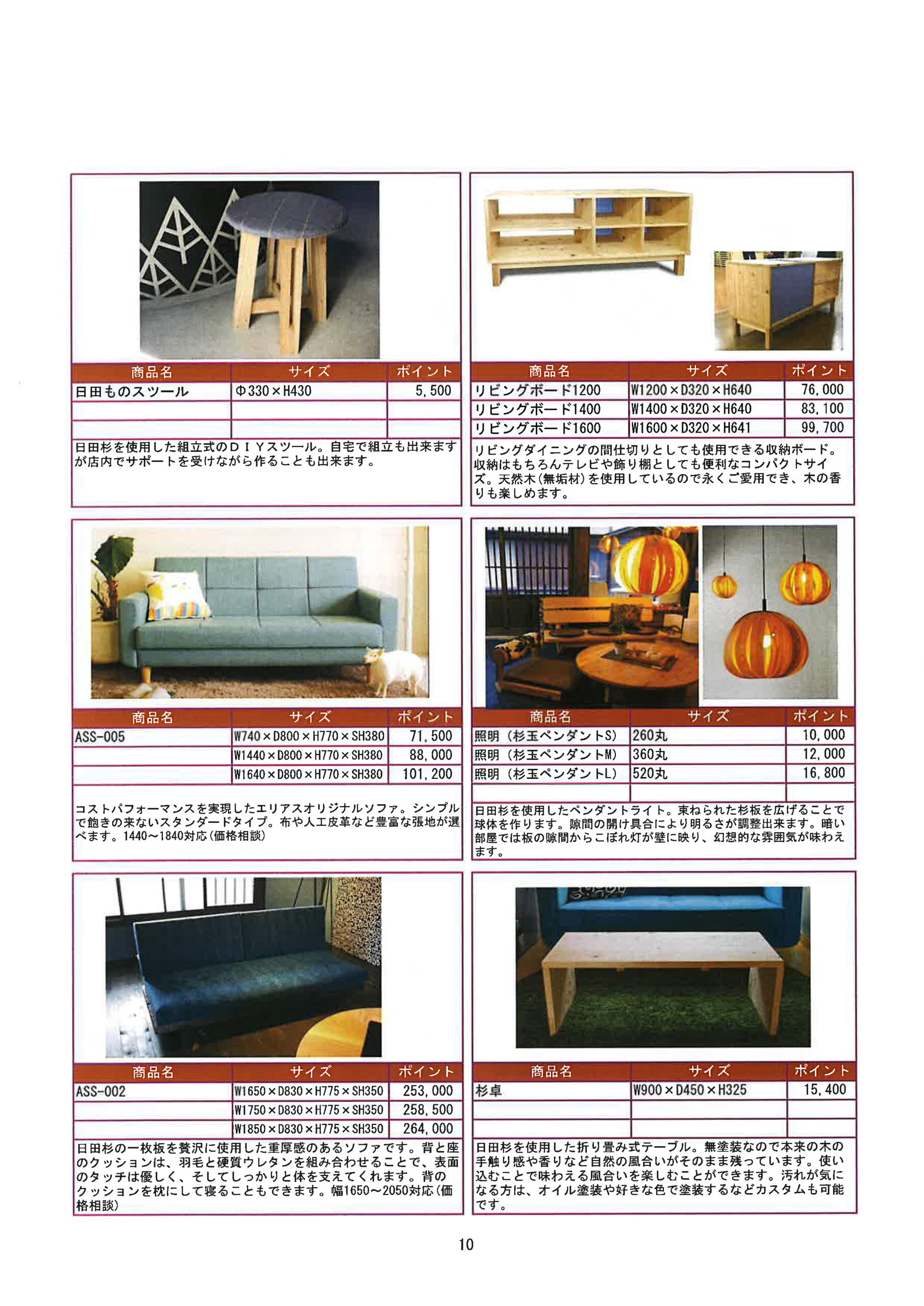 | 商品名 | サイズ | ポイント |
|---|---|---|
| 日田ものスツール | Φ330×H430 | 5,500 |
| | | |
| | | |

日田杉を使用した組立式のＤＩＹスツール。自宅で組立も出来ますが店内でサポートを受けながら作ることも出来ます。

| 商品名 | サイズ | ポイント |
|---|---|---|
| リビングボード1200 | W1200×D320×H640 | 76,000 |
| リビングボード1400 | W1400×D320×H640 | 83,100 |
| リビングボード1600 | W1600×D320×H641 | 99,700 |

リビングダイニングの間仕切りとしても使用できる収納ボード。収納はもちろんテレビや飾り棚としても便利なコンパクトサイズ。天然木(無垢材)を使用しているので永くご愛用でき、木の香りも楽しめます。

| 商品名 | サイズ | ポイント |
|---|---|---|
| ASS-005 | W740×D800×H770×SH380 | 71,500 |
| | W1440×D800×H770×SH380 | 88,000 |
| | W1640×D800×H770×SH380 | 101,200 |

コストパフォーマンスを実現したエリアスオリジナルソファ。シンプルで飽きの来ないスタンダードタイプ。布や人工皮革など豊富な張地が選べます。1440～1840対応(価格相談)

| 商品名 | サイズ | ポイント |
|---|---|---|
| 照明（杉玉ペンダントS) | 260丸 | 10,000 |
| 照明（杉玉ペンダントM) | 360丸 | 12,000 |
| 照明（杉玉ペンダントL) | 520丸 | 16,800 |
| | | |

日田杉を使用したペンダントライト。束ねられた杉板を広げることで球体を作ります。隙間の開け具合により明るさが調整出来ます。暗い部屋では板の隙間からこぼれ灯が壁に映り、幻想的な雰囲気が味わえます。

| 商品名 | サイズ | ポイント |
|---|---|---|
| ASS-002 | W1650×D830×H775×SH350 | 253,000 |
| | W1750×D830×H775×SH350 | 258,500 |
| | W1850×D830×H775×SH350 | 264,000 |

日田杉の一枚板を贅沢に使用した重厚感のあるソファです。背と座のクッションは、羽毛と硬質ウレタンを組み合わせることで、表面のタッチは優しく、そしてしっかりと体を支えてくれます。背のクッションを枕にして寝ることもできます。幅1650～2050対応(価格相談)

| 商品名 | サイズ | ポイント |
|---|---|---|
| 杉卓 | W900×D450×H325 | 15,400 |
| | | |
| | | |

日田杉を使用した折り畳み式テーブル。無塗装なので本来の木の手触り感や香りなど自然の風合いがそのまま残っています。使い込むことで味わえる風合いを楽しむことができます。汚れが気になる方は、オイル塗装や好きな色で塗装するなどカスタムも可能です。

10